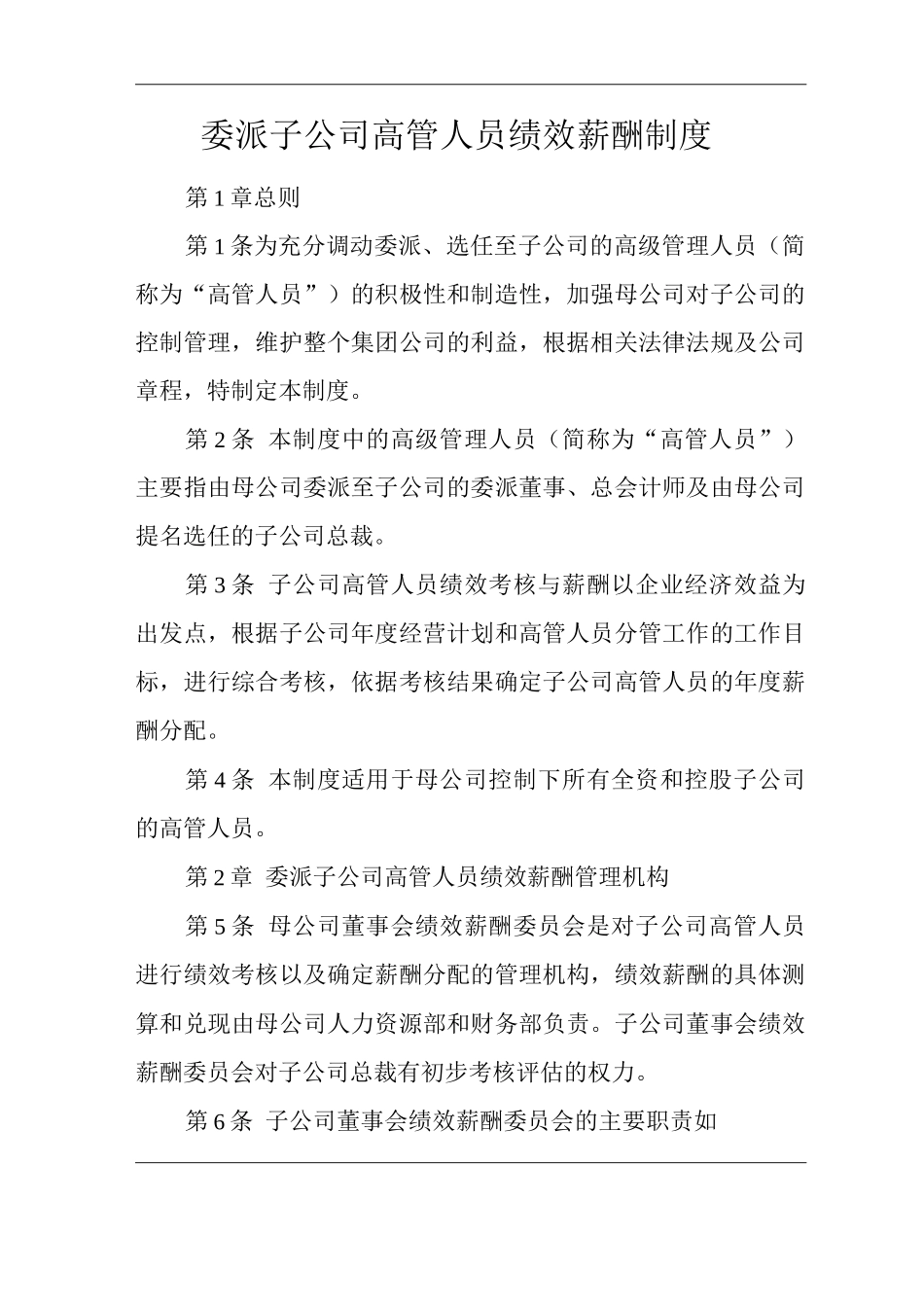 委派子公司高管人员绩效薪酬制度

第 1 章总则

第 1 条为充分调动委派、选任至子公司的高级管理人员（简称为“高管人员”）的积极性和制造性，加强母公司对子公司的控制管理，维护整个集团公司的利益，根据相关法律法规及公司章程，特制定本制度。

第 2 条 本制度中的高级管理人员（简称为“高管人员”）主要指由母公司委派至子公司的委派董事、总会计师及由母公司提名选任的子公司总裁。

第 3 条 子公司高管人员绩效考核与薪酬以企业经济效益为出发点，根据子公司年度经营计划和高管人员分管工作的工作目标，进行综合考核，依据考核结果确定子公司高管人员的年度薪酬分配。

第 4 条 本制度适用于母公司控制下所有全资和控股子公司的高管人员。

第 2 章 委派子公司高管人员绩效薪酬管理机构

第 5 条 母公司董事会绩效薪酬委员会是对子公司高管人员进行绩效考核以及确定薪酬分配的管理机构，绩效薪酬的具体测算和兑现由母公司人力资源部和财务部负责。子公司董事会绩效薪酬委员会对子公司总裁有初步考核评估的权力。

第 6 条 子公司董事会绩效薪酬委员会的主要职责如